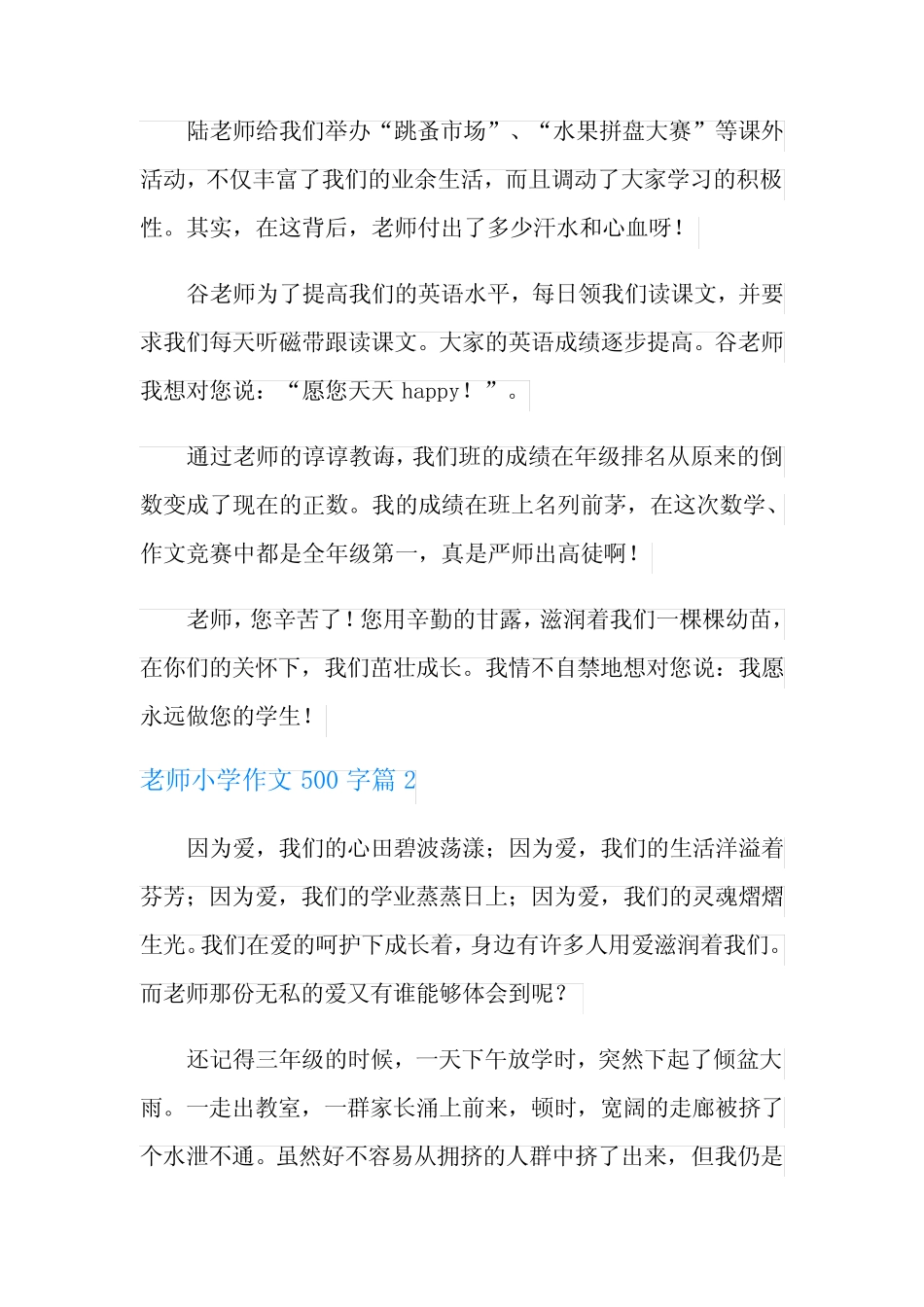 陆老师给我们举办“跳蚤市场”、“水果拼盘大赛”等课外活动，不仅丰富了我们的业余生活，而且调动了大家学习的积极性。其实，在这背后，老师付出了多少汗水和心血呀！

谷老师为了提高我们的英语水平，每日领我们读课文，并要求我们每天听磁带跟读课文。大家的英语成绩逐步提高。谷老师我想对您说：“愿您天天 happy！”。

通过老师的谆谆教诲，我们班的成绩在年级排名从原来的倒数变成了现在的正数。我的成绩在班上名列前茅，在这次数学、作文竞赛中都是全年级第一，真是严师出高徒啊！

老师，您辛苦了！您用辛勤的甘露，滋润着我们一棵棵幼苗，在你们的关怀下，我们茁壮成长。我情不自禁地想对您说：我愿永远做您的学生！

老师小学作文 500 字篇 2

因为爱，我们的心田碧波荡漾；因为爱，我们的生活洋溢着芬芳；因为爱，我们的学业蒸蒸日上；因为爱，我们的灵魂熠熠生光。我们在爱的呵护下成长着，身边有许多人用爱滋润着我们。而老师那份无私的爱又有谁能够体会到呢？

还记得三年级的时候，一天下午放学时，突然下起了倾盆大雨。一走出教室，一群家长涌上前来，顿时，宽阔的走廊被挤了个水泄不通。虽然好不容易从拥挤的人群中挤了出来，但我仍是